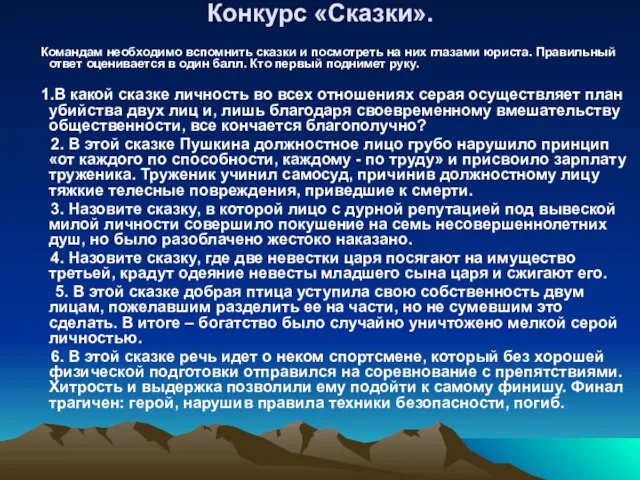 Конкурс «Сказки».

Командам необходимо вспомнить сказки и посмотреть на них глазами юриста. Правильный ответ оценивается в один балл. Кто первый поднимет руку.

1.В какой сказке личность во всех отношениях серая осуществляет план убийства двух лиц и, лишь благодаря своевременному вмешательству общественности, все кончается благополучно?

2. В этой сказке Пушкина должностное лицо грубо нарушило принцип «от каждого по способности, каждому - по труду» и присвоило зарплату труженика. Труженик учинил самосуд, причинив должностному лицу тяжкие телесные повреждения, приведшие к смерти.

3. Назовите сказку, в которой лицо с дурной репутацией под вывеской милой личности совершило покушение на семь несовершеннолетних душ, но было разоблачено жестоко наказано.

4. Назовите сказку, где две невестки царя посягают на имущество третьей, крадут одеяние невесты младшего сына царя и сжигают его.

5. В этой сказке добрая птица уступила свою собственность двум лицам, пожелавшим разделить ее на части, но не сумевшим это сделать. В итоге – богатство было случайно уничтожено мелкой серой личностью.

6. В этой сказке речь идет о неком спортсмене, который без хорошей физической подготовки отправился на соревнование с препятствиями. Хитрость и выдержка позволили ему подойти к самому финишу. Финал трагичен: герой, нарушив правила техники безопасности, погиб.